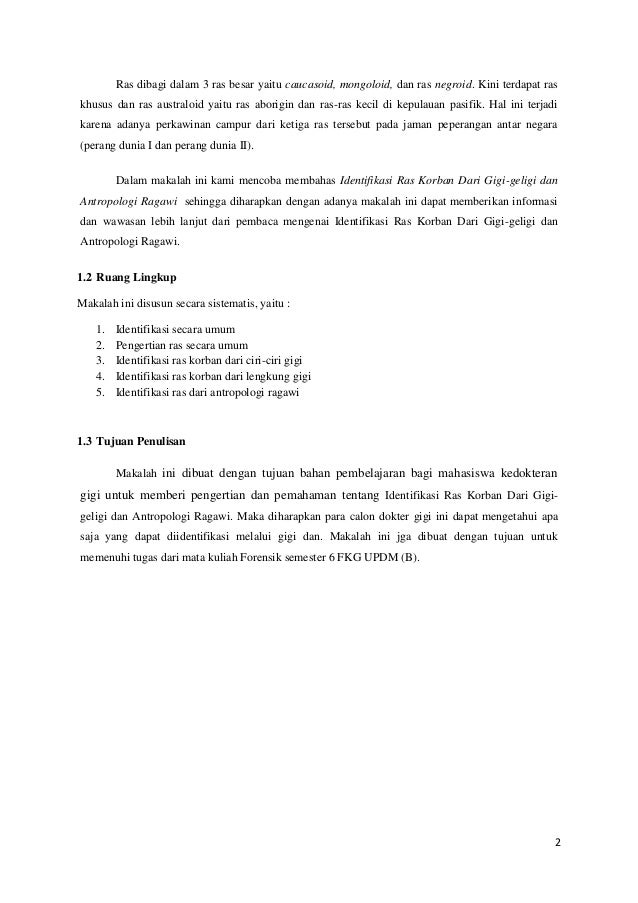 Ras dibagi dalam 3 ras besar yaitu caucasoid, mongoloid, dan ras negroid. Kini terdapat ras khusus dan ras australoid yaitu ras aborigin dan ras-ras kecil di kepulauan pasifik. Hal ini terjadi karena adanya perkawinan campur dari ketiga ras tersebut pada jaman peperangan antar negara (perang dunia I dan perang dunia II).

Dalam makalah ini kami mencoba membahas Identifikasi Ras Korban Dari Gigi-geligi dan Antropologi Ragawi sehingga diharapkan dengan adanya makalah ini dapat memberikan informasi dan wawasan lebih lanjut dari pembaca mengenai Identifikasi Ras Korban Dari Gigi-geligi dan Antropologi Ragawi.

1.2 Ruang Lingkup

Makalah ini disusun secara sistematis, yaitu :

1. Identifikasi secara umum
2. Pengertian ras secara umum
3. Identifikasi ras korban dari ciri-ciri gigi
4. Identifikasi ras korban dari lengkung gigi
5. Identifikasi ras dari antropologi ragawi

1.3 Tujuan Penulisan

Makalah ini dibuat dengan tujuan bahan pembelajaran bagi mahasiswa kedokteran gigi untuk memberi pengertian dan pemahaman tentang Identifikasi Ras Korban Dari Gigi-geligi dan Antropologi Ragawi. Maka diharapkan para calon dokter gigi ini dapat mengetahui apa saja yang dapat diidentifikasi melalui gigi dan. Makalah ini jga dibuat dengan tujuan untuk memenuhi tugas dari mata kuliah Forensik semester 6 FKG UPDM (B).

2